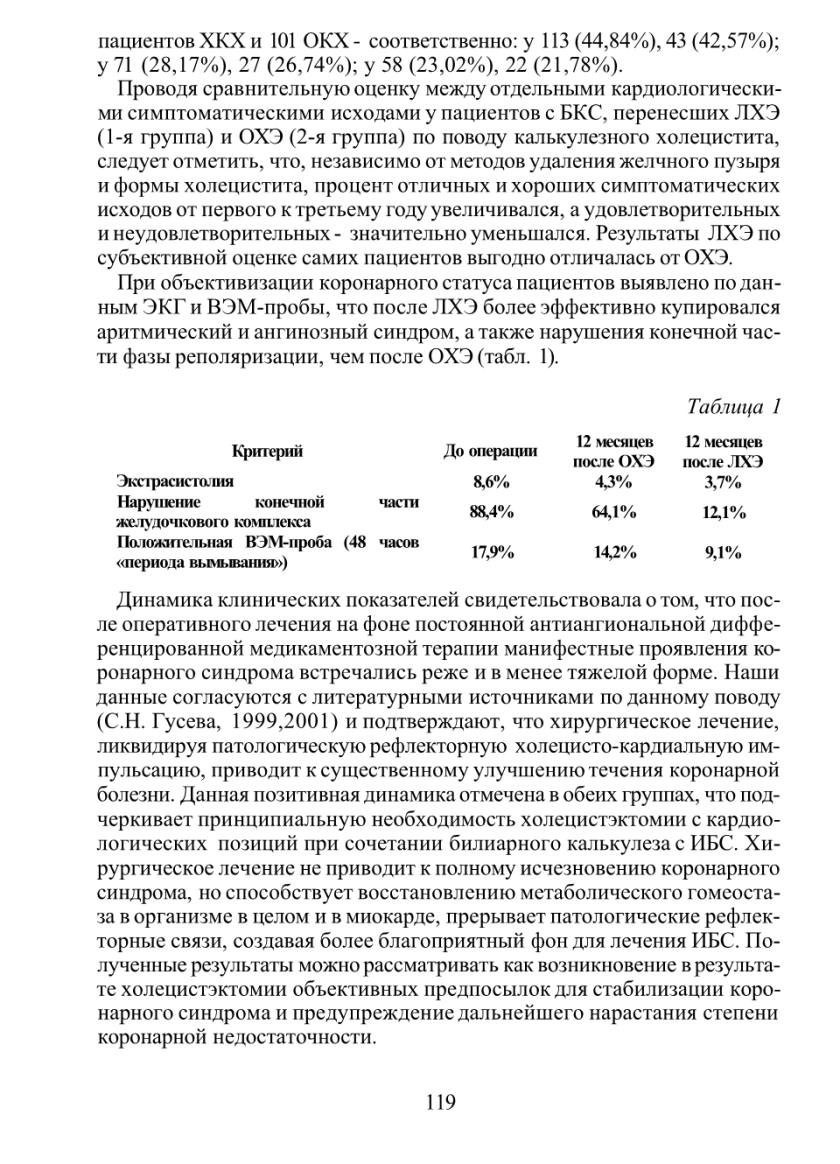 пациентов ХКХ и 101 ОКХ - соответственно: у 113 (44,84%), 43 (42,57%); у 71 (28,17%), 27 (26,74%); у 58 (23,02%), 22 (21,78%).

Проводя сравнительную оценку между отдельными кардиологическими симптоматическими исходами у пациентов с БКС, перенесших ЛХЭ (1-я группа) и ОХЭ (2-я группа) по поводу калькулезного холецистита, следует отметить, что, независимо от методов удаления желчного пузыря и формы холецистита, процент отличных и хороших симптоматических исходов от первого к третьему году увеличивался, а удовлетворительных и неудовлетворительных - значительно уменьшался. Результаты ЛХЭ по субъективной оценке самих пациентов выгодно отличалась от ОХЭ.

При объективизации коронарного статуса пациентов выявлено по данным ЭКГ и ВЭМ-пробы, что после ЛХЭ более эффективно купировался аритмический и ангинозный синдром, а также нарушения конечной части фазы реполяризации, чем после ОХЭ (табл. 1).

Таблица 1

| Критерий | До операции | 12 месяцев после ОХЭ | 12 месяцев после ЛХЭ |
|---|---|---|---|
| Экстрасистолия | 8,6% | 4,3% | 3,7% |
| Нарушение конечной части желудочкового комплекса | 88,4% | 64,1% | 12,1% |
| Положительная ВЭМ-проба (48 часов «периода вымывания») | 17,9% | 14,2% | 9,1% |

Динамика клинических показателей свидетельствовала о том, что после оперативного лечения на фоне постоянной антиангиональной дифференцированной медикаментозной терапии манифестные проявления коронарного синдрома встречались реже и в менее тяжелой форме. Наши данные согласуются с литературными источниками по данному поводу (С.Н. Гусева, 1999,2001) и подтверждают, что хирургическое лечение, ликвидируя патологическую рефлекторную холецисто-кардиальную импульсацию, приводит к существенному улучшению течения коронарной болезни. Данная позитивная динамика отмечена в обеих группах, что подчеркивает принципиальную необходимость холецистэктомии с кардиологических позиций при сочетании билиарного калькулеза с ИБС. Хирургическое лечение не приводит к полному исчезновению коронарного синдрома, но способствует восстановлению метаболического гомеостаза в организме в целом и в миокарде, прерывает патологические рефлекторные связи, создавая более благоприятный фон для лечения ИБС. Полученные результаты можно рассматривать как возникновение в результате холецистэктомии объективных предпосылок для стабилизации коронарного синдрома и предупреждение дальнейшего нарастания степени коронарной недостаточности.

119